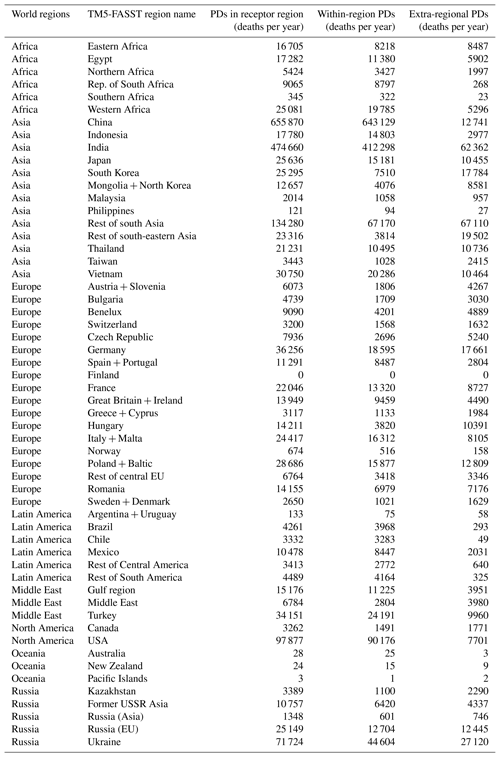 | World regions | TM5-FASST region name | PDs in receptor region (deaths per year) | Within-region PDs (deaths per year) | Extra-regional PDs (deaths per year) |
|---|---|---|---|---|
| Africa | Eastern Africa | 16 705 | 8218 | 8487 |
| Africa | Egypt | 17 282 | 11 380 | 5902 |
| Africa | Northern Africa | 5424 | 3427 | 1997 |
| Africa | Rep. of South Africa | 9065 | 8797 | 268 |
| Africa | Southern Africa | 345 | 322 | 23 |
| Africa | Western Africa | 25 081 | 19 785 | 5296 |
| Asia | China | 655 870 | 643 129 | 12 741 |
| Asia | Indonesia | 17 780 | 14 803 | 2977 |
| Asia | India | 474 660 | 412 298 | 62 362 |
| Asia | Japan | 25 636 | 15 181 | 10 455 |
| Asia | South Korea | 25 295 | 7510 | 17 784 |
| Asia | Mongolia + North Korea | 12 657 | 4076 | 8581 |
| Asia | Malaysia | 2014 | 1058 | 957 |
| Asia | Philippines | 121 | 94 | 27 |
| Asia | Rest of south Asia | 134 280 | 67 170 | 67 110 |
| Asia | Rest of south-eastern Asia | 23 316 | 3814 | 19 502 |
| Asia | Thailand | 21 231 | 10 495 | 10 736 |
| Asia | Taiwan | 3443 | 1028 | 2415 |
| Asia | Vietnam | 30 750 | 20 286 | 10 464 |
| Europe | Austria + Slovenia | 6073 | 1806 | 4267 |
| Europe | Bulgaria | 4739 | 1709 | 3030 |
| Europe | Benelux | 9090 | 4201 | 4889 |
| Europe | Switzerland | 3200 | 1568 | 1632 |
| Europe | Czech Republic | 7936 | 2696 | 5240 |
| Europe | Germany | 36 256 | 18 595 | 17 661 |
| Europe | Spain + Portugal | 11 291 | 8487 | 2804 |
| Europe | Finland | 0 | 0 | 0 |
| Europe | France | 22 046 | 13 320 | 8727 |
| Europe | Great Britain + Ireland | 13 949 | 9459 | 4490 |
| Europe | Greece + Cyprus | 3117 | 1133 | 1984 |
| Europe | Hungary | 14 211 | 3820 | 10391 |
| Europe | Italy + Malta | 24 417 | 16 312 | 8105 |
| Europe | Norway | 674 | 516 | 158 |
| Europe | Poland + Baltic | 28 686 | 15 877 | 12 809 |
| Europe | Rest of central EU | 6764 | 3418 | 3346 |
| Europe | Romania | 14 155 | 6979 | 7176 |
| Europe | Sweden + Denmark | 2650 | 1021 | 1629 |
| Latin America | Argentina + Uruguay | 133 | 75 | 58 |
| Latin America | Brazil | 4261 | 3968 | 293 |
| Latin America | Chile | 3332 | 3283 | 49 |
| Latin America | Mexico | 10 478 | 8447 | 2031 |
| Latin America | Rest of Central America | 3413 | 2772 | 640 |
| Latin America | Rest of South America | 4489 | 4164 | 325 |
| Middle East | Gulf region | 15 176 | 11 225 | 3951 |
| Middle East | Middle East | 6784 | 2804 | 3980 |
| Middle East | Turkey | 34 151 | 24 191 | 9960 |
| North America | Canada | 3262 | 1491 | 1771 |
| North America | USA | 97 877 | 90 176 | 7701 |
| Oceania | Australia | 28 | 25 | 3 |
| Oceania | New Zealand | 24 | 15 | 9 |
| Oceania | Pacific Islands | 3 | 1 | 2 |
| Russia | Kazakhstan | 3389 | 1100 | 2290 |
| Russia | Former USSR Asia | 10 757 | 6420 | 4337 |
| Russia | Russia (Asia) | 1348 | 601 | 746 |
| Russia | Russia (EU) | 25 149 | 12 704 | 12 445 |
| Russia | Ukraine | 71 724 | 44 604 | 27 120 |